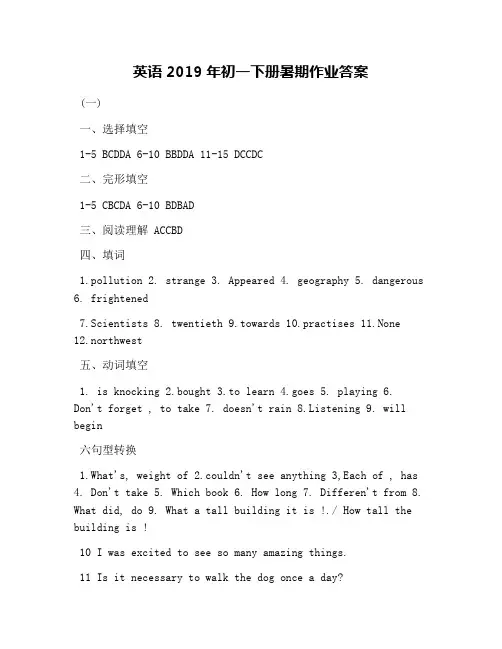 英语 2019 年初一下册暑期作业答案

(一)

一、选择填空

1-5 BCDDA 6-10 BBDDA 11-15 DCCDC

二、完形填空

1-5 CBCDA 6-10 BDBAD

三、阅读理解 ACCBD

四、填词

1.pollution 2. strange 3. Appeared 4. geography 5. dangerous 6. frightened

7.Scientists 8. twentieth 9.towards 10.practises 11.None 12.northwest

五、动词填空

1. is knocking 2.bought 3.to learn 4.goes 5. playing 6. Don't forget , to take 7. doesn't rain 8.Listening 9. will begin

六句型转换

1.What's, weight of 2.couldn't see anything 3,Each of , has 4. Don't take 5. Which book 6. How long 7. Differen't from 8. What did, do 9. What a tall building it is !./ How tall the building is !

10 I was excited to see so many amazing things.

11 Is it necessary to walk the dog once a day?